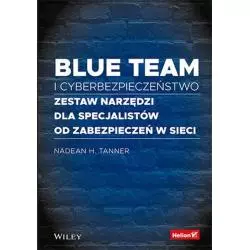 BLUE TEAM
I CYBERBEZPIECZEŃSTWO
ZESTAW NARZĘDZI DLA SPECJALISTÓW OD ZABEZPIECZEŃ W SIECI

NADEAN H. TANNER

WILEY

Helion